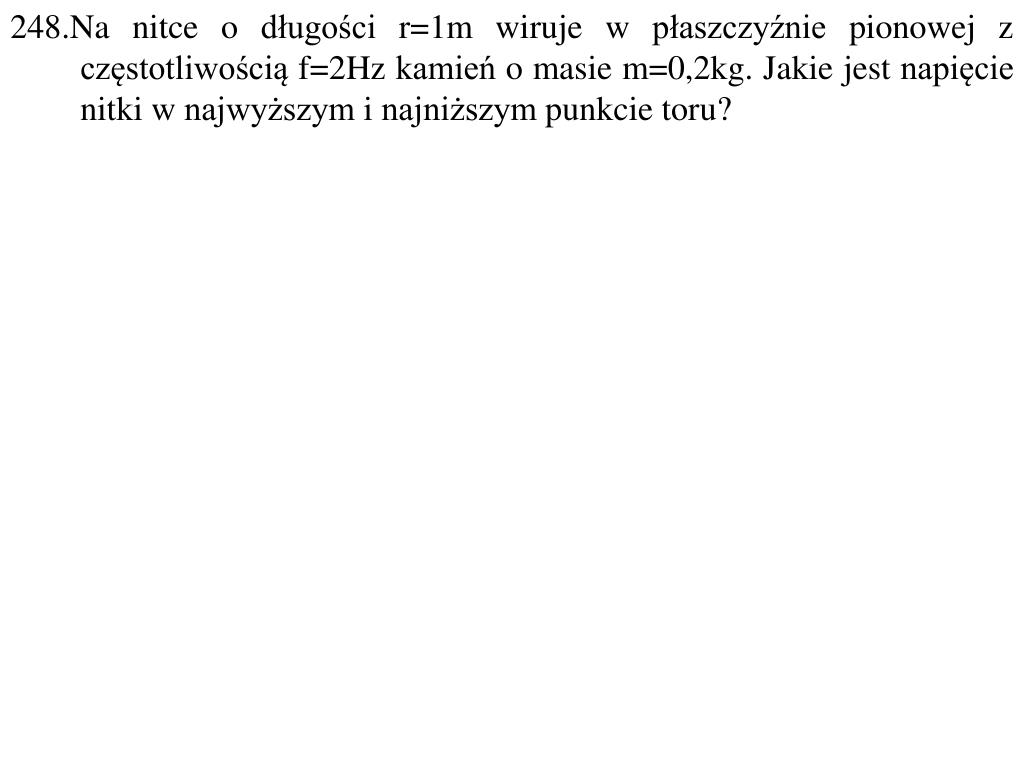 248.Na nitce o długości r=1m wiruje w płaszczyźnie pionowej z częstotliwością f=2Hz kamień o masie m=0,2kg. Jakie jest napięcie nitki w najwyższym i najniższym punkcie toru?